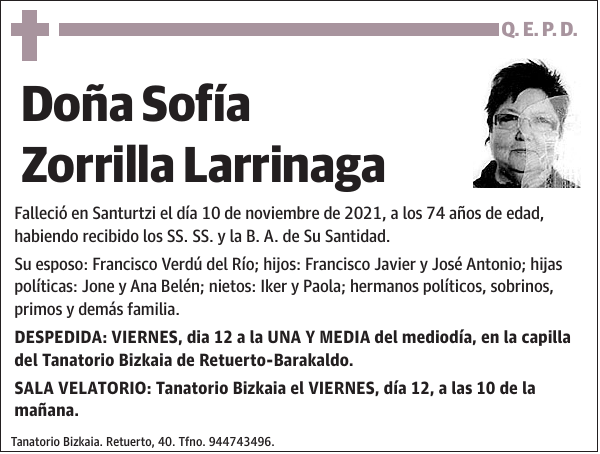 Q. E. P. D.

Doña Sofía Zorrilla Larrinaga

Falleció en Santurtzi el día 10 de noviembre de 2021, a los 74 años de edad, habiendo recibido los SS. SS. y la B. A. de Su Santidad.

Su esposo: Francisco Verdú del Río; hijos: Francisco Javier y José Antonio; hijas políticas: Jone y Ana Belén; nietos: Iker y Paola; hermanos políticos, sobrinos, primos y demás familia.

DESPEDIDA: VIERNES, dia 12 a la UNA Y MEDIA del mediodía, en la capilla del Tanatorio Bizkaia de Retuerto-Barakaldo.

SALA VELATORIO: Tanatorio Bizkaia el VIERNES, día 12, a las 10 de la mañana.

Tanatorio Bizkaia. Retuerto, 40. Tfno. 944743496.